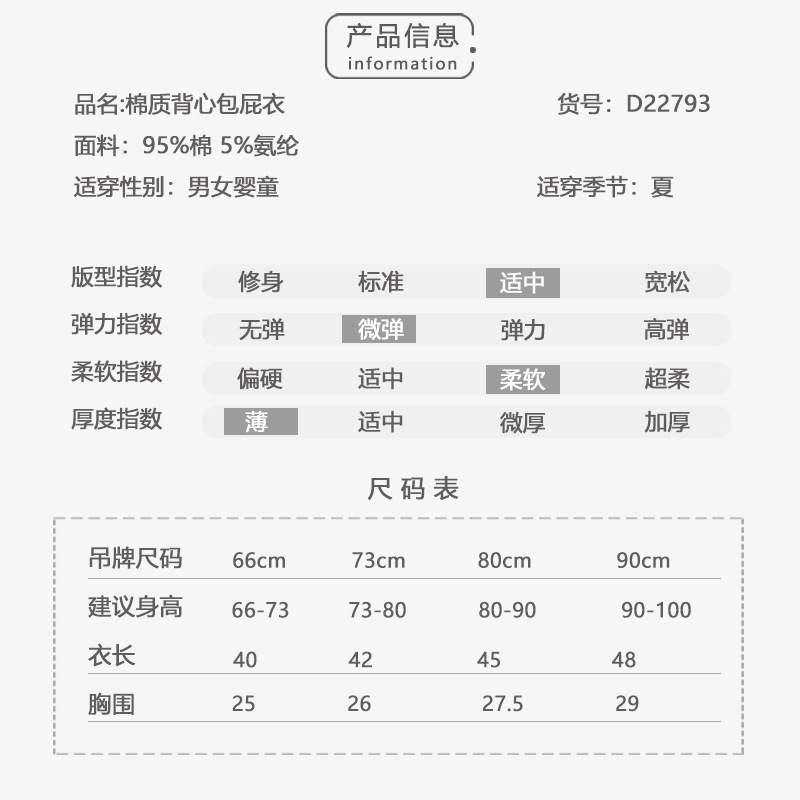 产品信息
information

品名:棉质背心包屁衣 货号：D22793

面料：95%棉 5%氨纶

适穿性别：男女婴童 适穿季节：夏

版型指数 修身 标准 适中 宽松
弹力指数 无弹 微弹 弹力 高弹
柔软指数 偏硬 适中 柔软 超柔
厚度指数 薄 适中 微厚 加厚

尺码表

| 吊牌尺码 | 66cm | 73cm | 80cm | 90cm |
|---|---|---|---|---|
| 建议身高 | 66-73 | 73-80 | 80-90 | 90-100 |
| 衣长 | 40 | 42 | 45 | 48 |
| 胸围 | 25 | 26 | 27.5 | 29 |